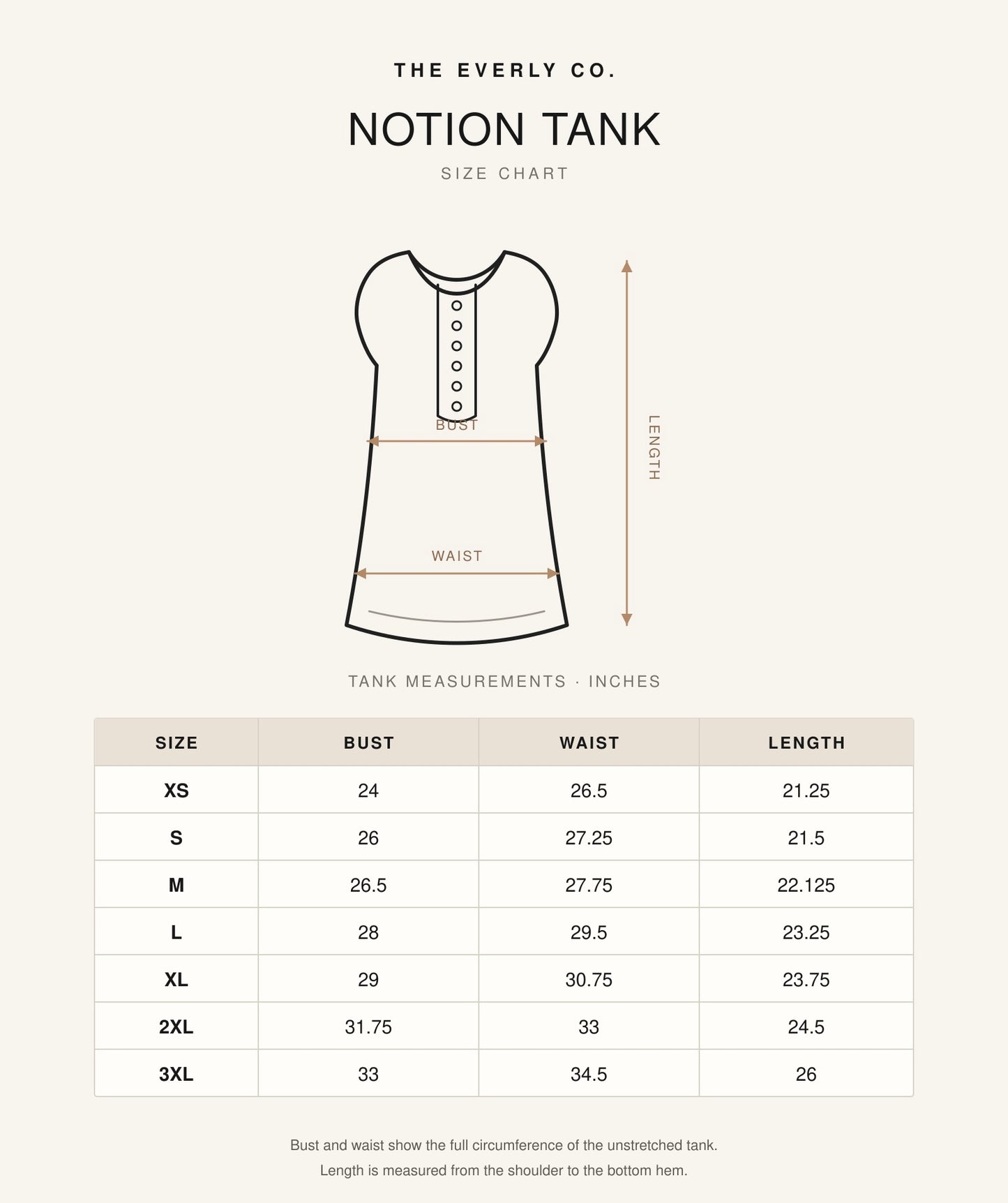 THE EVERLY CO.

NOTION TANK

SIZE CHART

BUST

WAIST

LENGTH

TANK MEASUREMENTS · INCHES

| SIZE | BUST | WAIST | LENGTH |
|---|---|---|---|
| XS | 24 | 26.5 | 21.25 |
| S | 26 | 27.25 | 21.5 |
| M | 26.5 | 27.75 | 22.125 |
| L | 28 | 29.5 | 23.25 |
| XL | 29 | 30.75 | 23.75 |
| 2XL | 31.75 | 33 | 24.5 |
| 3XL | 33 | 34.5 | 26 |

Bust and waist show the full circumference of the unstretched tank.
Length is measured from the shoulder to the bottom hem.